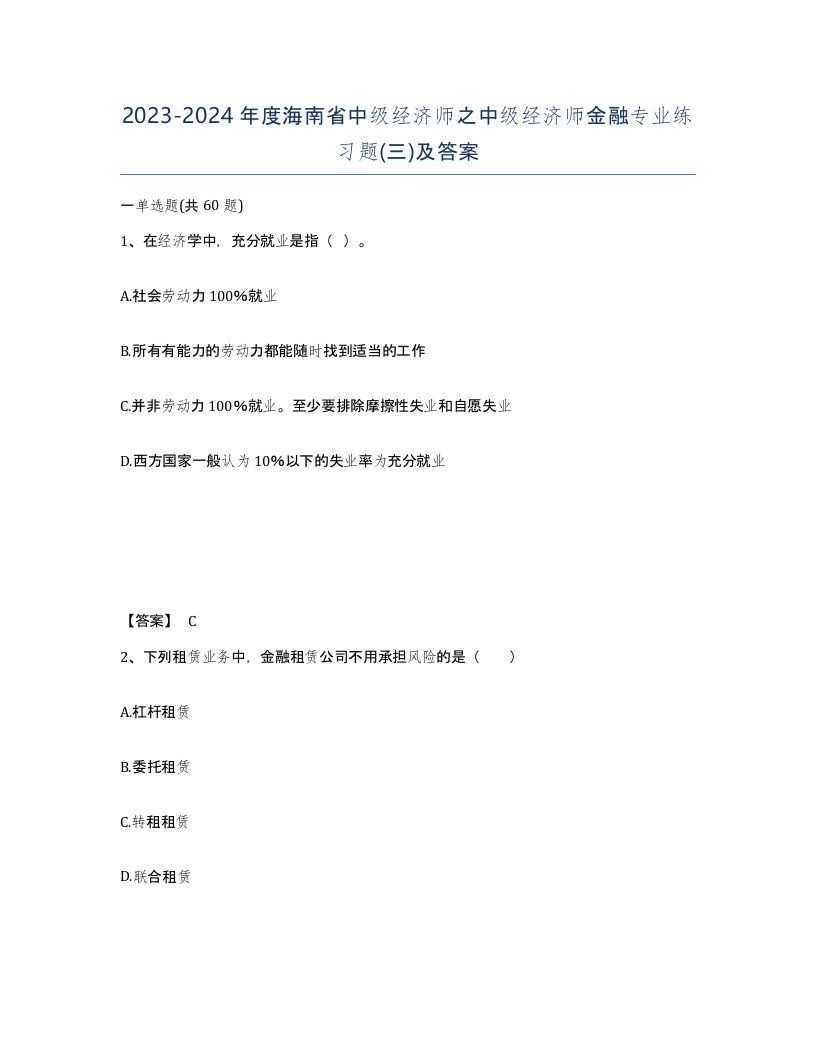 2023-2024年度海南省中级经济师之中级经济师金融专业练习题(三)及答案

一单选题(共60题)

1、在经济学中，充分就业是指（ ）。

A.社会劳动力100%就业

B.所有有能力的劳动力都能随时找到适当的工作

C.并非劳动力100%就业。至少要排除摩擦性失业和自愿失业

D.西方国家一般认为10%以下的失业率为充分就业

【答案】 C

2、下列租赁业务中，金融租赁公司不用承担风险的是（　　）

A.杠杆租赁

B.委托租赁

C.转租租赁

D.联合租赁